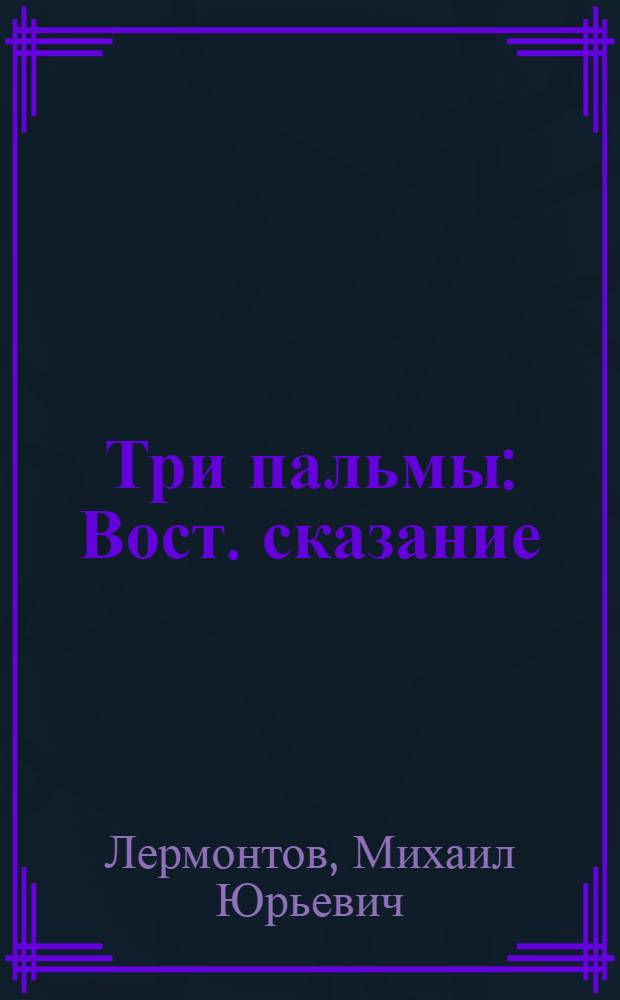 Три пальмы: Вост. сказание

Лермонтов, Михаил Юрьевич